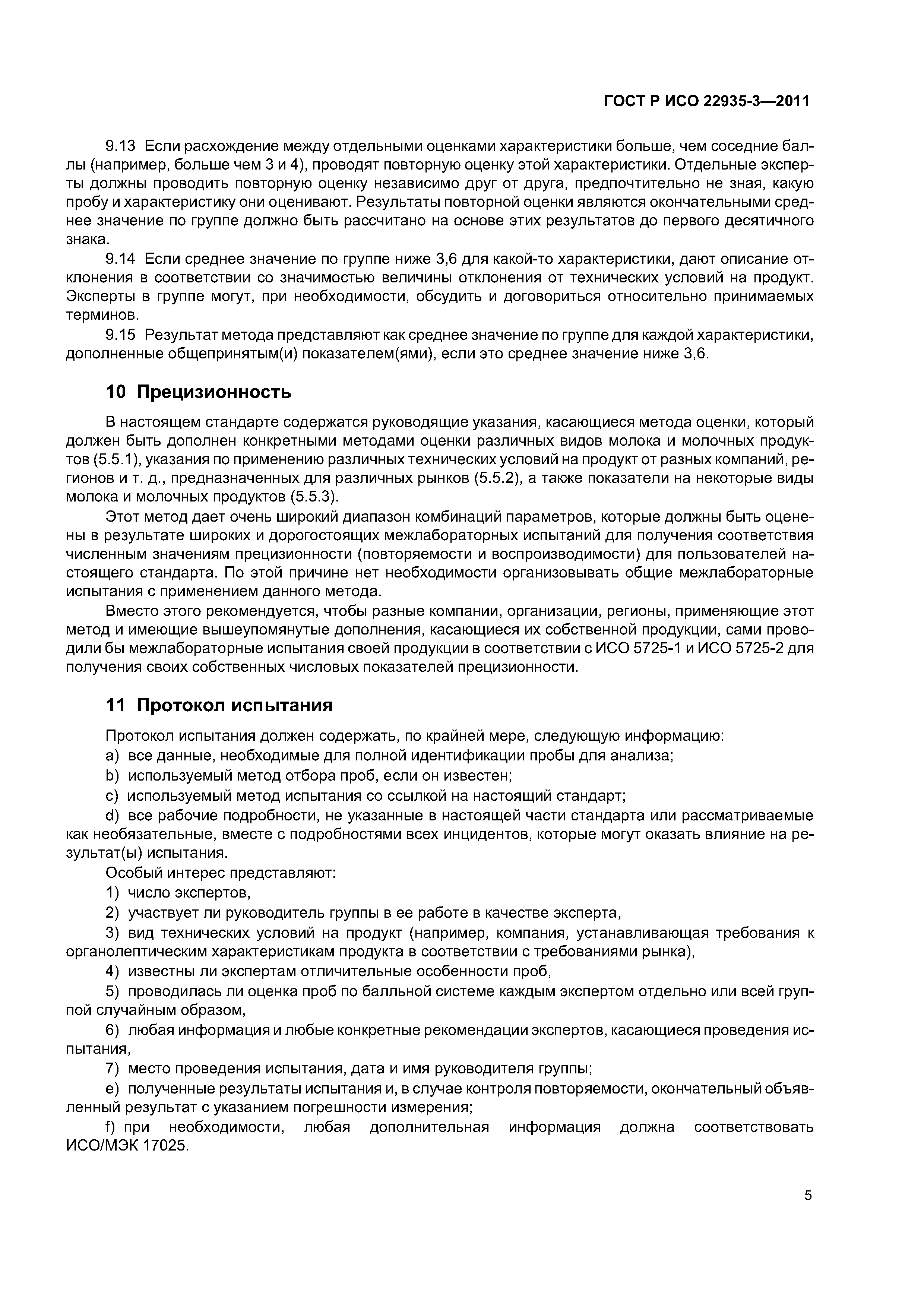 ГОСТ Р ИСО 22935-3—2011

9.13 Если расхождение между отдельными оценками характеристики больше, чем соседние баллы (например, больше чем 3 и 4), проводят повторную оценку этой характеристики. Отдельные эксперты должны проводить повторную оценку независимо друг от друга, предпочтительно не зная, какую пробу и характеристику они оценивают. Результаты повторной оценки являются окончательными среднее значение по группе должно быть рассчитано на основе этих результатов до первого десятичного знака.

9.14 Если среднее значение по группе ниже 3,6 для какой-то характеристики, дают описание отклонения в соответствии со значимостью величины отклонения от технических условий на продукт. Эксперты в группе могут, при необходимости, обсудить и договориться относительно принимаемых терминов.

9.15 Результат метода представляют как среднее значение по группе для каждой характеристики, дополненные общепринятым(и) показателем(ями), если это среднее значение ниже 3,6.

10 Прецизионность

В настоящем стандарте содержатся руководящие указания, касающиеся метода оценки, который должен быть дополнен конкретными методами оценки различных видов молока и молочных продуктов (5.5.1), указания по применению различных технических условий на продукт от разных компаний, регионов и т. д., предназначенных для различных рынков (5.5.2), а также показатели на некоторые виды молока и молочных продуктов (5.5.3).

Этот метод дает очень широкий диапазон комбинаций параметров, которые должны быть оценены в результате широких и дорогостоящих межлабораторных испытаний для получения соответствия численным значениям прецизионности (повторяемости и воспроизводимости) для пользователей настоящего стандарта. По этой причине нет необходимости организовывать общие межлабораторные испытания с применением данного метода.

Вместо этого рекомендуется, чтобы разные компании, организации, регионы, применяющие этот метод и имеющие вышеупомянутые дополнения, касающиеся их собственной продукции, сами проводили бы межлабораторные испытания своей продукции в соответствии с ИСО 5725-1 и ИСО 5725-2 для получения своих собственных числовых показателей прецизионности.

11 Протокол испытания

Протокол испытания должен содержать, по крайней мере, следующую информацию:

a) все данные, необходимые для полной идентификации пробы для анализа;

b) используемый метод отбора проб, если он известен;

c) используемый метод испытания со ссылкой на настоящий стандарт;

d) все рабочие подробности, не указанные в настоящей части стандарта или рассматриваемые как необязательные, вместе с подробностями всех инцидентов, которые могут оказать влияние на результат(ы) испытания.

Особый интерес представляют:

1) число экспертов,

2) участвует ли руководитель группы в ее работе в качестве эксперта,

3) вид технических условий на продукт (например, компания, устанавливающая требования к органолептическим характеристикам продукта в соответствии с требованиями рынка),

4) известны ли экспертам отличительные особенности проб,

5) проводилась ли оценка проб по балльной системе каждым экспертом отдельно или всей группой случайным образом,

6) любая информация и любые конкретные рекомендации экспертов, касающиеся проведения испытания,

7) место проведения испытания, дата и имя руководителя группы;

e) полученные результаты испытания и, в случае контроля повторяемости, окончательный объявленный результат с указанием погрешности измерения;

f) при необходимости, любая дополнительная информация должна соответствовать ИСО/МЭК 17025.

5